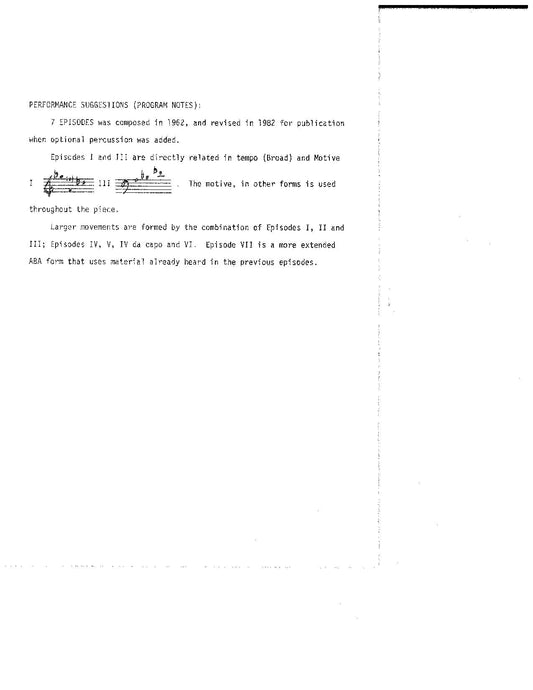 PERFORMANCE SUGGESTIONS (PROGRAM NOTES):

7 EPISODES was composed in 1962, and revised in 1982 for publication when optional percussion was added.

Episodes I and III are directly related in tempo (Broad) and Motive I III . The motive, in other forms is used throughout the piece.

Larger movements are formed by the combination of Episodes I, II and III; Episodes IV, V, IV da capo and VI. Episode VII is a more extended ABA form that uses material already heard in the previous episodes.